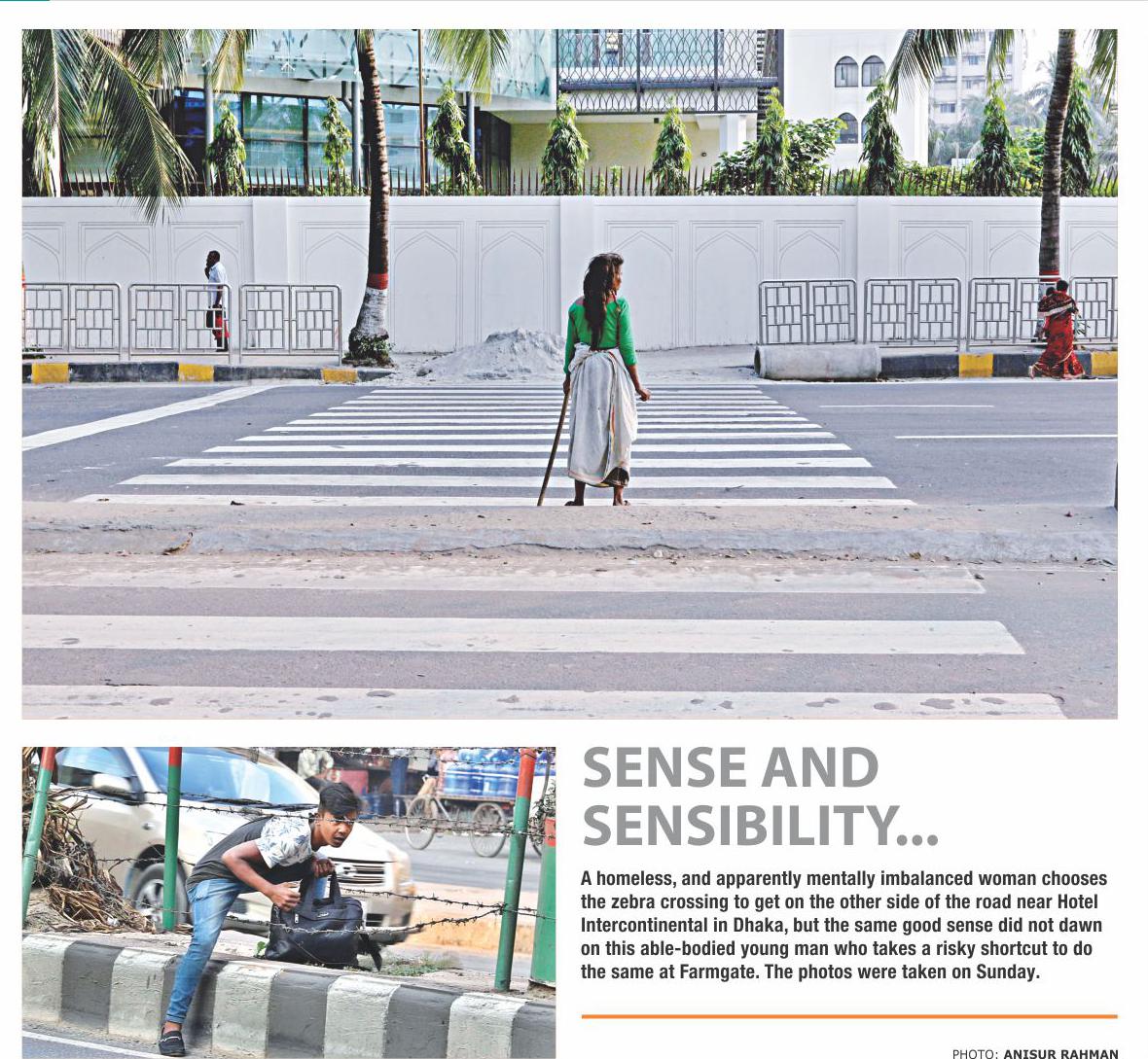 SENSE AND SENSIBILITY...

A homeless, and apparently mentally imbalanced woman chooses the zebra crossing to get on the other side of the road near Hotel Intercontinental in Dhaka, but the same good sense did not dawn on this able-bodied young man who takes a risky shortcut to do the same at Farmgate. The photos were taken on Sunday.

PHOTO: ANISUR RAHMAN